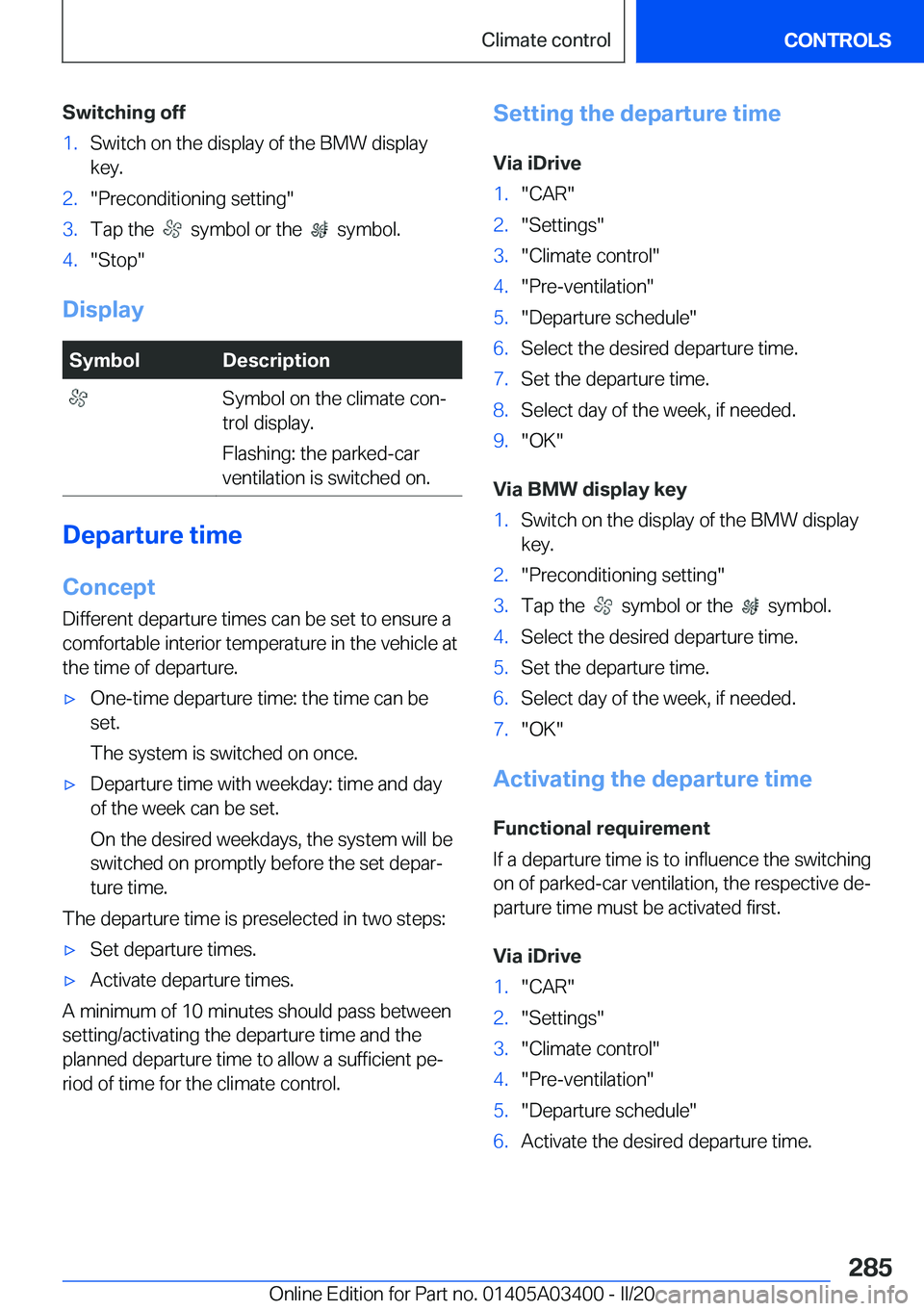 Climate control

CONTROLS

Switching off

1. Switch on the display of the BMW display key.
2. "Preconditioning setting"
3. Tap the symbol or the symbol.
4. "Stop"

Display

| Symbol | Description |
|---|---|
|  | Symbol on the climate control display. Flashing: the parked-car ventilation is switched on. |

Departure time

Concept

Different departure times can be set to ensure a comfortable interior temperature in the vehicle at the time of departure.

▷ One-time departure time: the time can be set.
The system is switched on once.

▷ Departure time with weekday: time and day of the week can be set.
On the desired weekdays, the system will be switched on promptly before the set departure time.

The departure time is preselected in two steps:

▷ Set departure times.

▷ Activate departure times.

A minimum of 10 minutes should pass between setting/activating the departure time and the planned departure time to allow a sufficient period of time for the climate control.

Setting the departure time

Via iDrive

1. "CAR"
2. "Settings"
3. "Climate control"
4. "Pre-ventilation"
5. "Departure schedule"
6. Select the desired departure time.
7. Set the departure time.
8. Select day of the week, if needed.
9. "OK"

Via BMW display key

1. Switch on the display of the BMW display key.
2. "Preconditioning setting"
3. Tap the symbol or the symbol.
4. Select the desired departure time.
5. Set the departure time.
6. Select day of the week, if needed.
7. "OK"

Activating the departure time

Functional requirement

If a departure time is to influence the switching on of parked-car ventilation, the respective departure time must be activated first.

Via iDrive

1. "CAR"
2. "Settings"
3. "Climate control"
4. "Pre-ventilation"
5. "Departure schedule"
6. Activate the desired departure time.

285

Online Edition for Part no. 01405A03400 - II/20 carmanualsonline.info